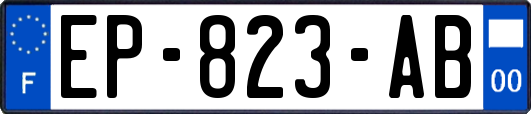 F
EP-823-AB
00